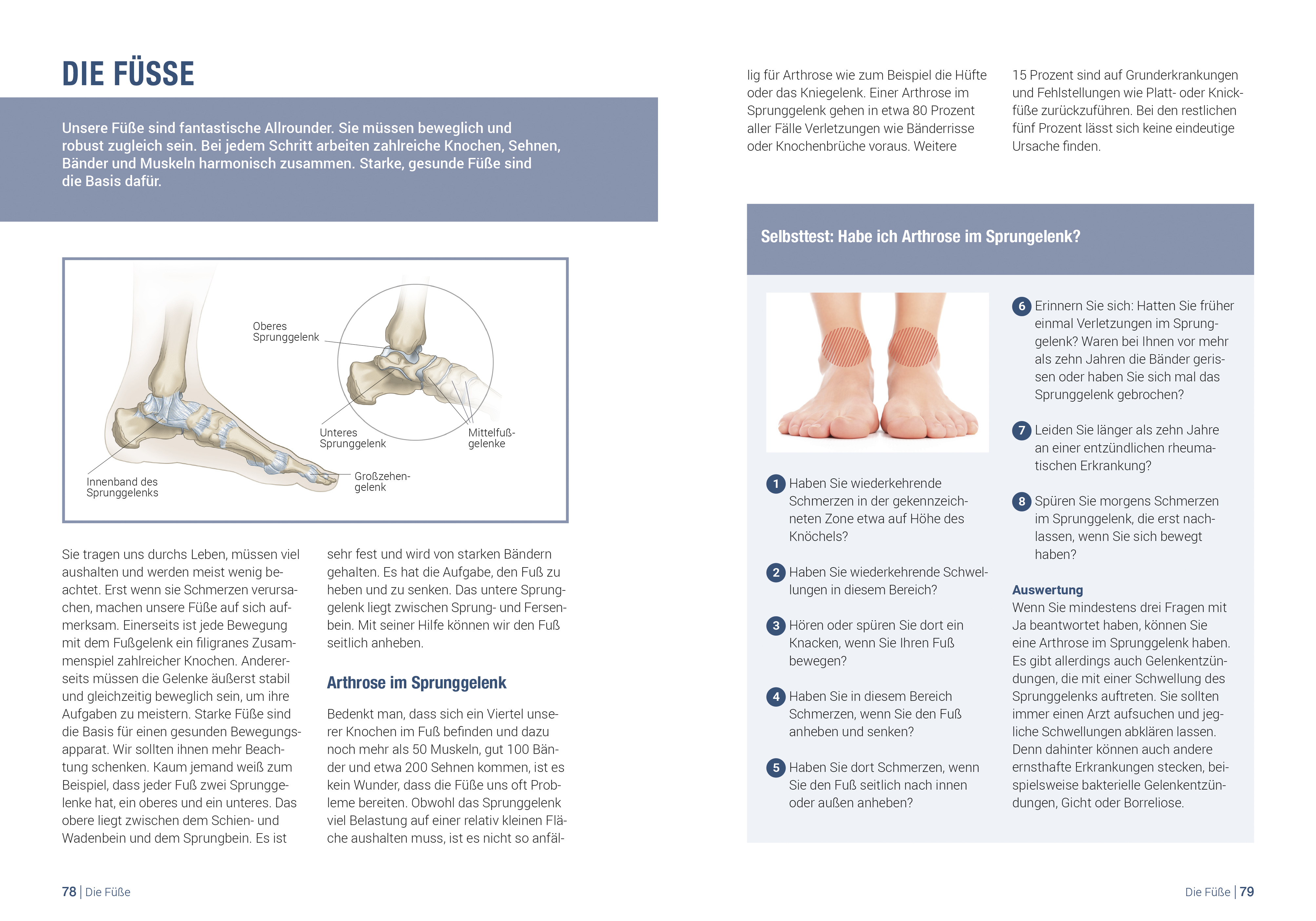 DIE FÜSSE

Unsere Füße sind fantastische Allrounder. Sie müssen beweglich und robust zugleich sein. Bei jedem Schritt arbeiten zahlreiche Knochen, Sehnen, Bänder und Muskeln harmonisch zusammen. Starke, gesunde Füße sind die Basis dafür.

Oberes Sprunggelenk

Unteres Sprunggelenk

Mittelfußgelenke

Innenband des Sprunggelenks

Großzehengelenk

Sie tragen uns durchs Leben, müssen viel aushalten und werden meist wenig beachtet. Erst wenn sie Schmerzen verursachen, machen unsere Füße auf sich aufmerksam. Einerseits ist jede Bewegung mit dem Fußgelenk ein filigranes Zusammenspiel zahlreicher Knochen. Andererseits müssen die Gelenke äußerst stabil und gleichzeitig beweglich sein, um ihre Aufgaben zu meistern. Starke Füße sind die Basis für einen gesunden Bewegungsapparat. Wir sollten ihnen mehr Beachtung schenken. Kaum jemand weiß zum Beispiel, dass jeder Fuß zwei Sprunggelenke hat, ein oberes und ein unteres. Das obere liegt zwischen dem Schien- und Wadenbein und dem Sprungbein. Es ist sehr fest und wird von starken Bändern gehalten. Es hat die Aufgabe, den Fuß zu heben und zu senken. Das untere Sprunggelenk liegt zwischen Sprung- und Fersenbein. Mit seiner Hilfe können wir den Fuß seitlich anheben.

Arthrose im Sprunggelenk

Bedenkt man, dass sich ein Viertel unserer Knochen im Fuß befinden und dazu noch mehr als 50 Muskeln, gut 100 Bänder und etwa 200 Sehnen kommen, ist es kein Wunder, dass die Füße uns oft Probleme bereiten. Obwohl das Sprunggelenk viel Belastung auf einer relativ kleinen Fläche aushalten muss, ist es nicht so anfällig für Arthrose wie zum Beispiel die Hüfte oder das Kniegelenk. Einer Arthrose im Sprunggelenk gehen in etwa 80 Prozent aller Fälle Verletzungen wie Bänderrisse oder Knochenbrüche voraus. Weitere 15 Prozent sind auf Grunderkrankungen und Fehlstellungen wie Platt- oder Knickfüße zurückzuführen. Bei den restlichen fünf Prozent lässt sich keine eindeutige Ursache finden.

Selbsttest: Habe ich Arthrose im Sprunggelenk?

1 Haben Sie wiederkehrende Schmerzen in der gekennzeichneten Zone etwa auf Höhe des Knöchels?

2 Haben Sie wiederkehrende Schwellungen in diesem Bereich?

3 Hören oder spüren Sie dort ein Knacken, wenn Sie Ihren Fuß bewegen?

4 Haben Sie in diesem Bereich Schmerzen, wenn Sie den Fuß anheben und senken?

5 Haben Sie dort Schmerzen, wenn Sie den Fuß seitlich nach innen oder außen anheben?

6 Erinnern Sie sich: Hatten Sie früher einmal Verletzungen im Sprunggelenk? Waren bei Ihnen vor mehr als zehn Jahren die Bänder gerissen oder haben Sie sich mal das Sprunggelenk gebrochen?

7 Leiden Sie länger als zehn Jahre an einer entzündlichen rheumatischen Erkrankung?

8 Spüren Sie morgens Schmerzen im Sprunggelenk, die erst nachlassen, wenn Sie sich bewegt haben?

Auswertung
Wenn Sie mindestens drei Fragen mit Ja beantwortet haben, können Sie eine Arthrose im Sprunggelenk haben. Es gibt allerdings auch Gelenkentzündungen, die mit einer Schwellung des Sprunggelenks auftreten. Sie sollten immer einen Arzt aufsuchen und jegliche Schwellungen abklären lassen. Denn dahinter können auch andere ernsthafte Erkrankungen stecken, beispielsweise bakterielle Gelenkentzündungen, Gicht oder Borreliose.

78 | Die Füße

Die Füße | 79